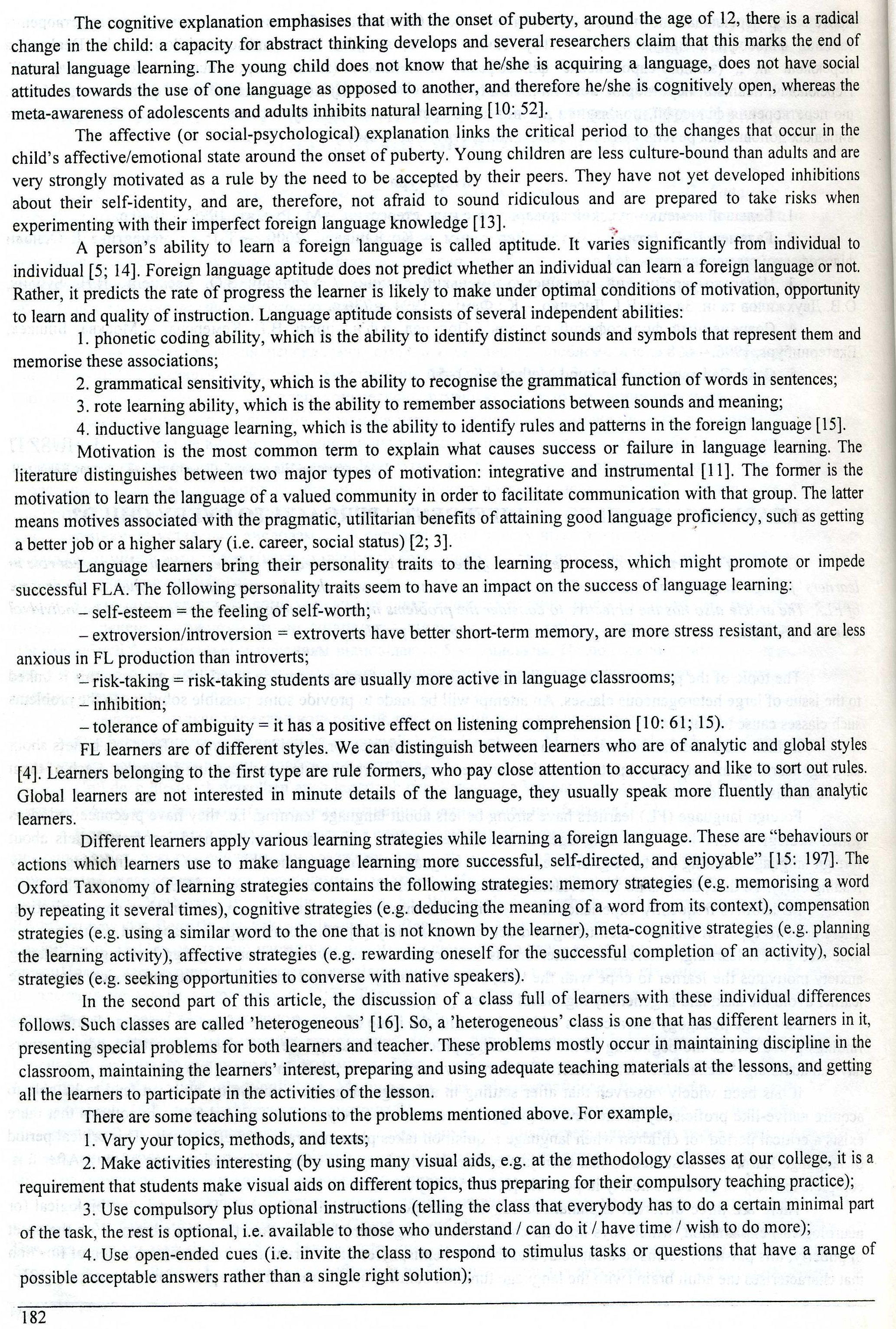 The cognitive explanation emphasises that with the onset of puberty, around the age of 12, there is a radical change in the child: a capacity for abstract thinking develops and several researchers claim that this marks the end of natural language learning. The young child does not know that he/she is acquiring a language, does not have social attitudes towards the use of one language as opposed to another, and therefore he/she is cognitively open, whereas the meta-awareness of adolescents and adults inhibits natural learning [10: 52].

The affective (or social-psychological) explanation links the critical period to the changes that occur in the child's affective/emotional state around the onset of puberty. Young children are less culture-bound than adults and are very strongly motivated as a rule by the need to be accepted by their peers. They have not yet developed inhibitions about their self-identity, and are, therefore, not afraid to sound ridiculous and are prepared to take risks when experimenting with their imperfect foreign language knowledge [13].

A person's ability to learn a foreign language is called aptitude. It varies significantly from individual to individual [5; 14]. Foreign language aptitude does not predict whether an individual can learn a foreign language or not. Rather, it predicts the rate of progress the learner is likely to make under optimal conditions of motivation, opportunity to learn and quality of instruction. Language aptitude consists of several independent abilities:

1. phonetic coding ability, which is the ability to identify distinct sounds and symbols that represent them and memorise these associations;

2. grammatical sensitivity, which is the ability to recognise the grammatical function of words in sentences;

3. rote learning ability, which is the ability to remember associations between sounds and meaning;

4. inductive language learning, which is the ability to identify rules and patterns in the foreign language [15].

Motivation is the most common term to explain what causes success or failure in language learning. The literature distinguishes between two major types of motivation: integrative and instrumental [11]. The former is the motivation to learn the language of a valued community in order to facilitate communication with that group. The latter means motives associated with the pragmatic, utilitarian benefits of attaining good language proficiency, such as getting a better job or a higher salary (i.e. career, social status) [2; 3].

Language learners bring their personality traits to the learning process, which might promote or impede successful FLA. The following personality traits seem to have an impact on the success of language learning:

– self-esteem = the feeling of self-worth;

– extroversion/introversion = extroverts have better short-term memory, are more stress resistant, and are less anxious in FL production than introverts;

– risk-taking = risk-taking students are usually more active in language classrooms;

– inhibition;

– tolerance of ambiguity = it has a positive effect on listening comprehension [10: 61; 15).

FL learners are of different styles. We can distinguish between learners who are of analytic and global styles [4]. Learners belonging to the first type are rule formers, who pay close attention to accuracy and like to sort out rules. Global learners are not interested in minute details of the language, they usually speak more fluently than analytic learners.

Different learners apply various learning strategies while learning a foreign language. These are "behaviours or actions which learners use to make language learning more successful, self-directed, and enjoyable" [15: 197]. The Oxford Taxonomy of learning strategies contains the following strategies: memory strategies (e.g. memorising a word by repeating it several times), cognitive strategies (e.g. deducing the meaning of a word from its context), compensation strategies (e.g. using a similar word to the one that is not known by the learner), meta-cognitive strategies (e.g. planning the learning activity), affective strategies (e.g. rewarding oneself for the successful completion of an activity), social strategies (e.g. seeking opportunities to converse with native speakers).

In the second part of this article, the discussion of a class full of learners with these individual differences follows. Such classes are called 'heterogeneous' [16]. So, a 'heterogeneous' class is one that has different learners in it, presenting special problems for both learners and teacher. These problems mostly occur in maintaining discipline in the classroom, maintaining the learners' interest, preparing and using adequate teaching materials at the lessons, and getting all the learners to participate in the activities of the lesson.

There are some teaching solutions to the problems mentioned above. For example,

1. Vary your topics, methods, and texts;

2. Make activities interesting (by using many visual aids, e.g. at the methodology classes at our college, it is a requirement that students make visual aids on different topics, thus preparing for their compulsory teaching practice);

3. Use compulsory plus optional instructions (telling the class that everybody has to do a certain minimal part of the task, the rest is optional, i.e. available to those who understand / can do it / have time / wish to do more);

4. Use open-ended cues (i.e. invite the class to respond to stimulus tasks or questions that have a range of possible acceptable answers rather than a single right solution);

182